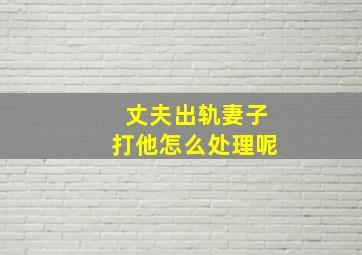 丈夫出轨妻子
打他怎么处理呢